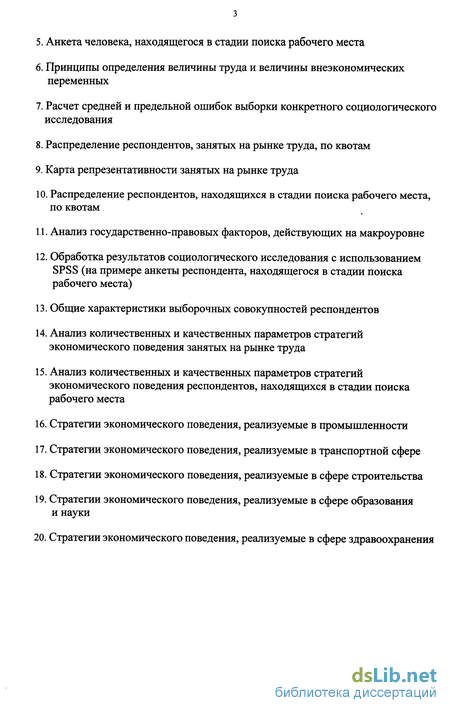 3

5. Анкета человека, находящегося в стадии поиска рабочего места

6. Принципы определения величины труда и величины внеэкономических переменных

7. Расчет средней и предельной ошибок выборки конкретного социологического исследования

8. Распределение респондентов, занятых на рынке труда, по квотам

9. Карта репрезентативности занятых на рынке труда

10. Распределение респондентов, находящихся в стадии поиска рабочего места, по квотам

11. Анализ государственно-правовых факторов, действующих на макроуровне

12. Обработка результатов социологического исследования с использованием SPSS (на примере анкеты респондента, находящегося в стадии поиска рабочего места)

13. Общие характеристики выборочных совокупностей респондентов

14. Анализ количественных и качественных параметров стратегий экономического поведения занятых на рынке труда

15. Анализ количественных и качественных параметров стратегий экономического поведения респондентов, находящихся в стадии поиска рабочего места

16. Стратегии экономического поведения, реализуемые в промышленности

17. Стратегии экономического поведения, реализуемые в транспортной сфере

18. Стратегии экономического поведения, реализуемые в сфере строительства

19. Стратегии экономического поведения, реализуемые в сфере образования и науки

20. Стратегии экономического поведения, реализуемые в сфере здравоохранения

dsLib.net
библиотека диссертаций